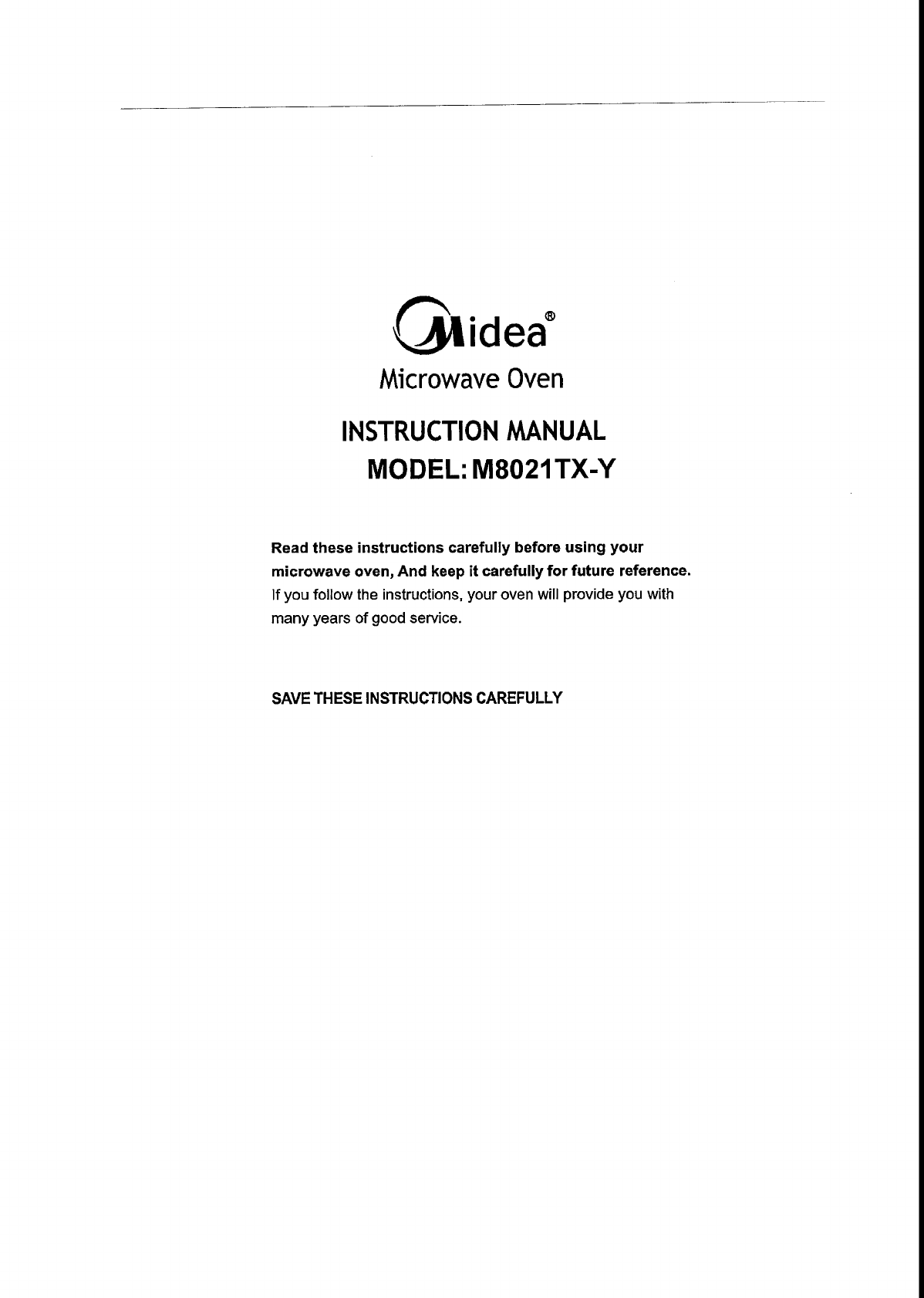 Midea®

Microwave Oven

INSTRUCTION MANUAL
MODEL: M8021TX-Y

Read these instructions carefully before using your microwave oven, And keep it carefully for future reference. If you follow the instructions, your oven will provide you with many years of good service.

SAVE THESE INSTRUCTIONS CAREFULLY